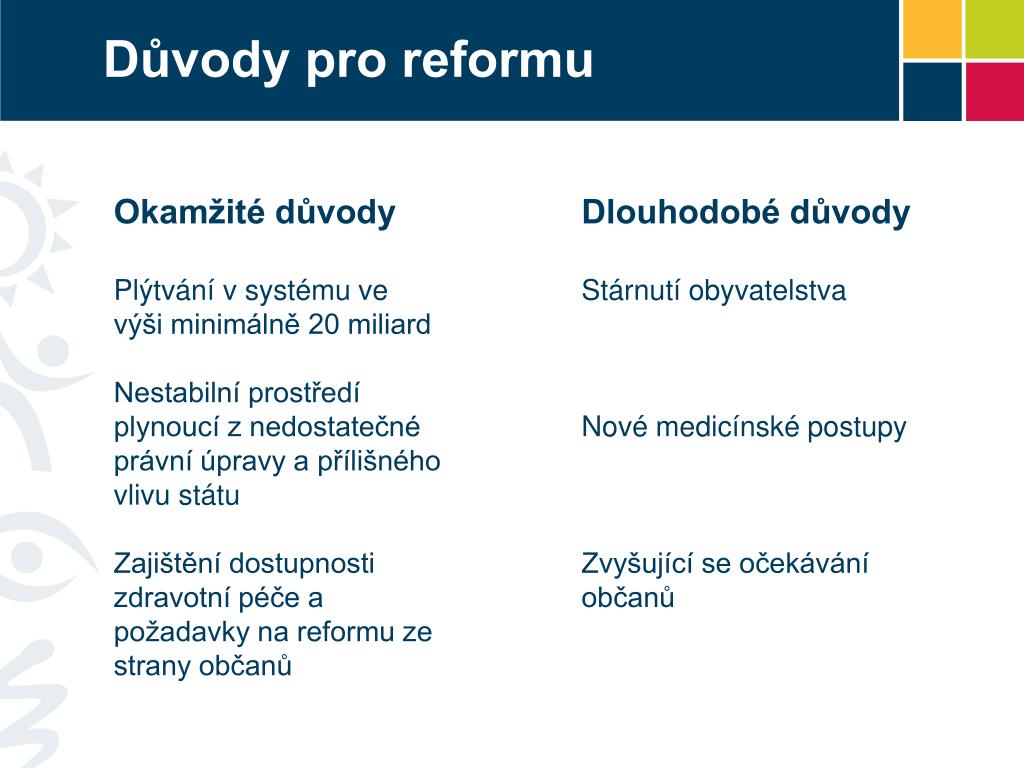 Důvody pro reformu

Okamžité důvody

Plýtvání v systému ve výši minimálně 20 miliard

Nestabilní prostředí plynoucí z nedostatečné právní úpravy a přílišného vlivu státu

Zajištění dostupnosti zdravotní péče a požadavky na reformu ze strany občanů

Dlouhodobé důvody

Stárnutí obyvatelstva

Nové medicínské postupy

Zvyšující se očekávání občanů